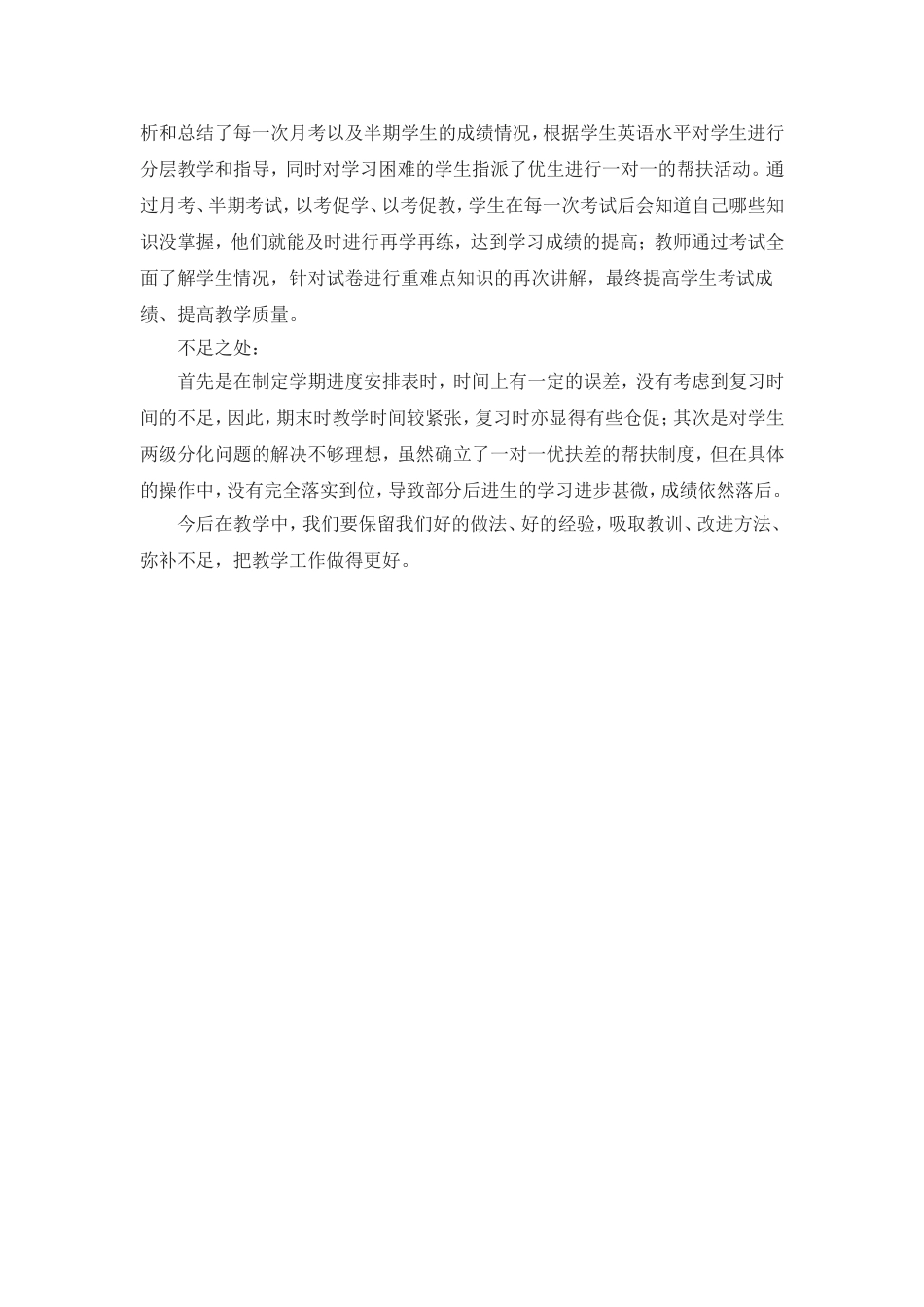 析和总结了每一次月考以及半期学生的成绩情况，根据学生英语水平对学生进行分层教学和指导，同时对学习困难的学生指派了优生进行一对一的帮扶活动。通过月考、半期考试，以考促学、以考促教，学生在每一次考试后会知道自己哪些知识没掌握，他们就能及时进行再学再练，达到学习成绩的提高；教师通过考试全面了解学生情况，针对试卷进行重难点知识的再次讲解，最终提高学生考试成绩、提高教学质量。

不足之处：

首先是在制定学期进度安排表时，时间上有一定的误差，没有考虑到复习时间的不足，因此，期末时教学时间较紧张，复习时亦显得有些仓促；其次是对学生两级分化问题的解决不够理想，虽然确立了一对一优扶差的帮扶制度，但在具体的操作中，没有完全落实到位，导致部分后进生的学习进步甚微，成绩依然落后。

今后在教学中，我们要保留我们好的做法、好的经验，吸取教训、改进方法、弥补不足，把教学工作做得更好。